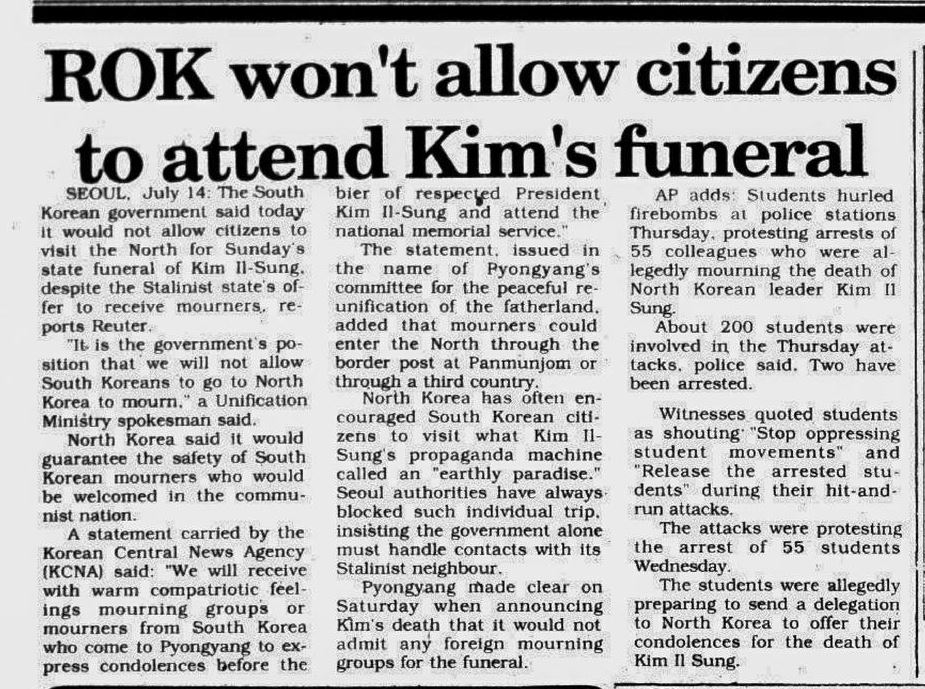 ROK won't allow citizens to attend Kim's funeral

SEOUL, July 14: The South Korean government said today it would not allow citizens to visit the North for Sunday's state funeral of Kim Il-Sung, despite the Stalinist state's offer to receive mourners, reports Reuter.

"It is the government's position that we will not allow South Koreans to go to North Korea to mourn," a Unification Ministry spokesman said.

North Korea said it would guarantee the safety of South Korean mourners who would be welcomed in the communist nation.

A statement carried by the Korean Central News Agency (KCNA) said: "We will receive with warm compatriotic feelings mourning groups or mourners from South Korea who come to Pyongyang to express condolences before the bier of respected President Kim Il-Sung and attend the national memorial service."

The statement, issued in the name of Pyongyang's committee for the peaceful reunification of the fatherland, added that mourners could enter the North through the border post at Panmunjom or through a third country.

North Korea has often encouraged South Korean citizens to visit what Kim Il-Sung's propaganda machine called an "earthly paradise." Seoul authorities have always blocked such individual trip, insisting the government alone must handle contacts with its Stalinist neighbour.

Pyongyang made clear on Saturday when announcing Kim's death that it would not admit any foreign mourning groups for the funeral.

AP adds: Students hurled firebombs at police stations Thursday, protesting arrests of 55 colleagues who were allegedly mourning the death of North Korean leader Kim Il Sung.

About 200 students were involved in the Thursday attacks, police said. Two have been arrested.

Witnesses quoted students as shouting "Stop oppressing student movements" and "Release the arrested students" during their hit-and-run attacks.

The attacks were protesting the arrest of 55 students Wednesday.

The students were allegedly preparing to send a delegation to North Korea to offer their condolences for the death of Kim Il Sung.